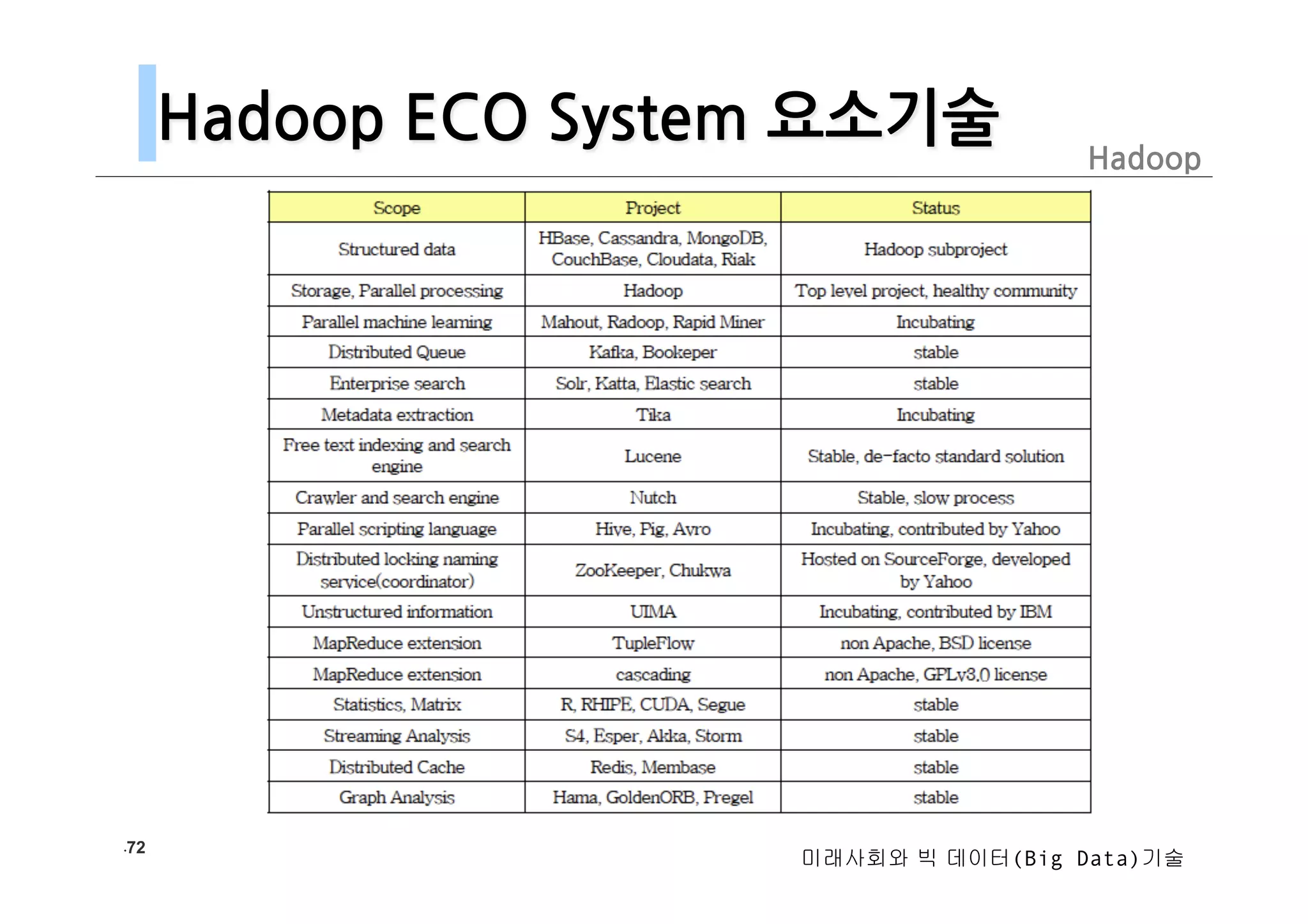 Hadoop ECO System 요소기술

Hadoop

| Scope | Project | Status |
|---|---|---|
| Structured data | HBase, Cassandra, MongoDB, CouchBase, Cloudata, Riak | Hadoop subproject |
| Storage, Parallel processing | Hadoop | Top level project, healthy community |
| Parallel machine learning | Mahout, Radoop, Rapid Miner | Incubating |
| Distributed Queue | Kafka, Bookeper | stable |
| Enterprise search | Solr, Katta, Elastic search | stable |
| Metadata extraction | Tika | Incubating |
| Free text indexing and search engine | Lucene | Stable, de-facto standard solution |
| Crawler and search engine | Nutch | Stable, slow process |
| Parallel scripting language | Hive, Pig, Avro | Incubating, contributed by Yahoo |
| Distributed locking naming service(coordinator) | ZooKeeper, Chukwa | Hosted on SourceForge, developed by Yahoo |
| Unstructured information | UIMA | Incubating, contributed by IBM |
| MapReduce extension | TupleFlow | non Apache, BSD license |
| MapReduce extension | cascading | non Apache, GPLv3.0 license |
| Statistics, Matrix | R, RHIPE, CUDA, Segue | stable |
| Streaming Analysis | S4, Esper, Akka, Storm | stable |
| Distributed Cache | Redis, Membase | stable |
| Graph Analysis | Hama, GoldenORB, Pregel | stable |

.72

미래사회와 빅 데이터(Big Data)기술